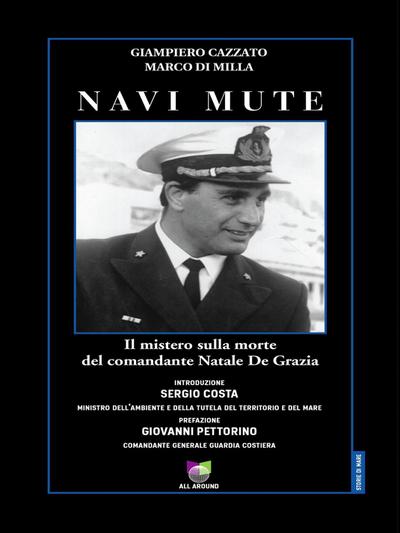 GIAMPIERO CAZZATO
MARCO DI MILLA

NAVI MUTE

Il mistero sulla morte del comandante Natale De Grazia

INTRODUZIONE
SERGIO COSTA
MINISTRO DELL'AMBIENTE E DELLA TUTELA DEL TERRITORIO E DEL MARE

PREFAZIONE
GIOVANNI PETTORINO
COMANDANTE GENERALE GUARDIA COSTIERA

ALL AROUND

STORIE DI MARE